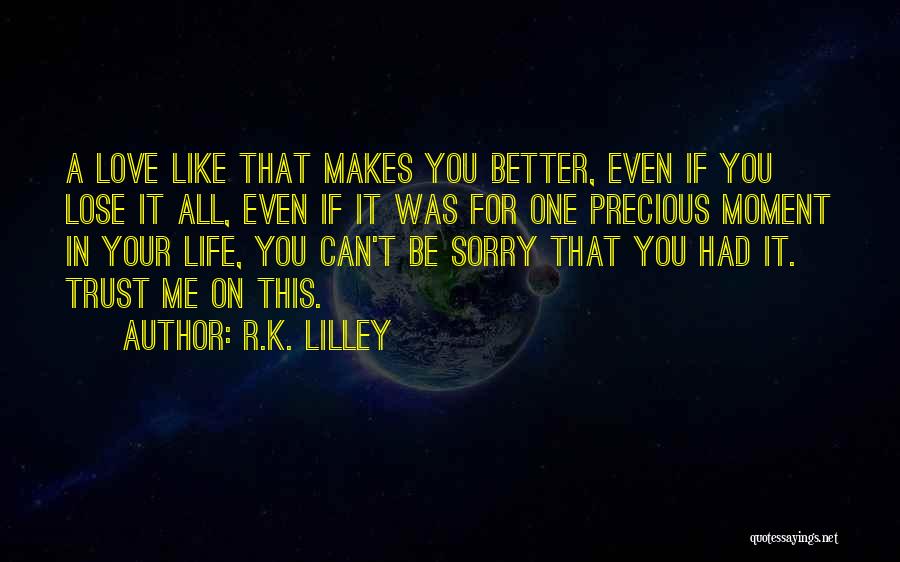 A LOVE LIKE THAT MAKES YOU BETTER, EVEN IF YOU LOSE IT ALL, EVEN IF IT WAS FOR ONE PRECIOUS MOMENT IN YOUR LIFE, YOU CAN'T BE SORRY THAT YOU HAD IT. TRUST ME ON THIS.

AUTHOR: R.K. LILLEY

quotessayings.net